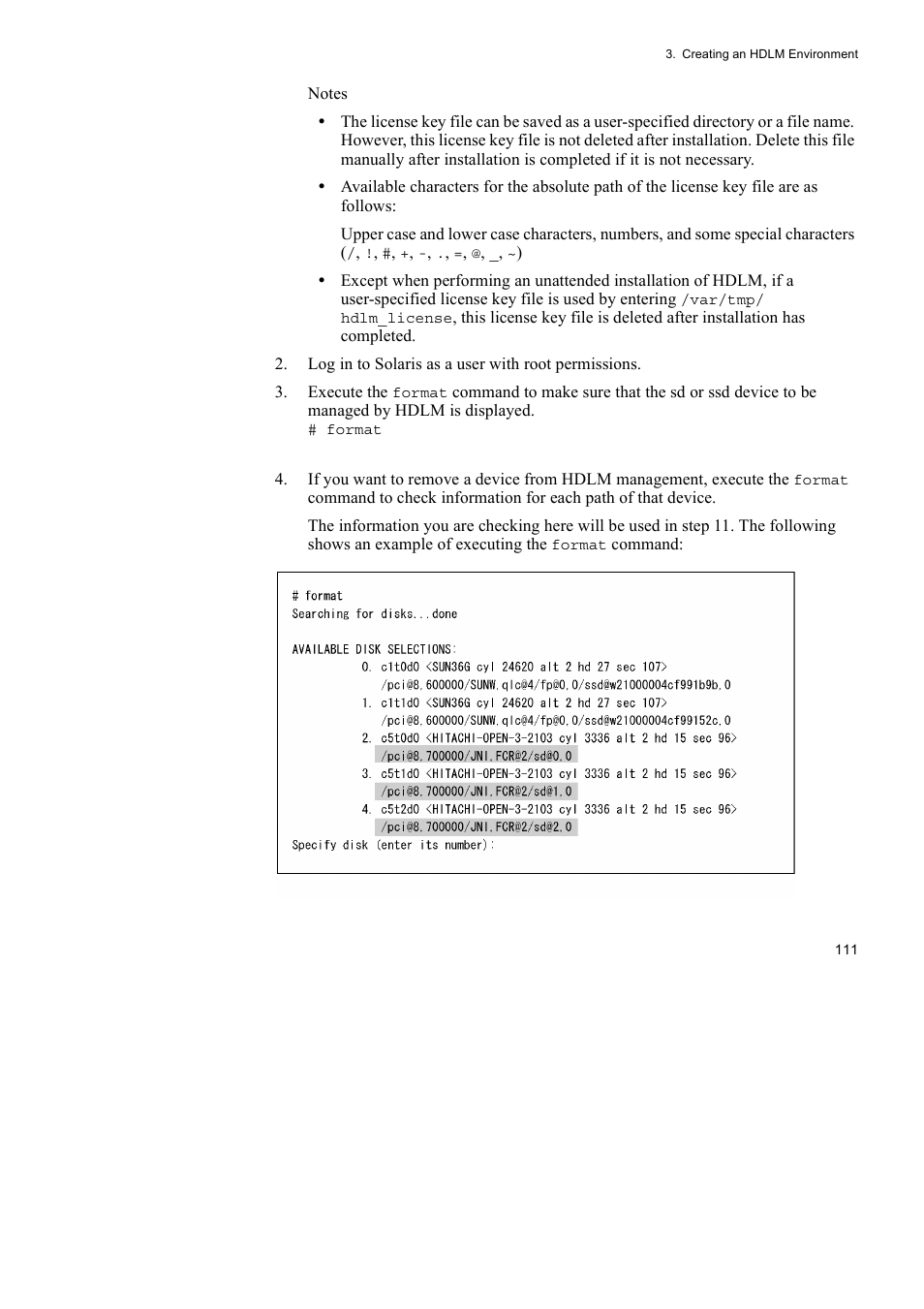 3. Creating an HDLM Environment

Notes

• The license key file can be saved as a user-specified directory or a file name. However, this license key file is not deleted after installation. Delete this file manually after installation is completed if it is not necessary.

• Available characters for the absolute path of the license key file are as follows:

Upper case and lower case characters, numbers, and some special characters (/, !, #, +, -, ., =, @, _, ~)

• Except when performing an unattended installation of HDLM, if a user-specified license key file is used by entering /var/tmp/hdlm_license, this license key file is deleted after installation has completed.

2. Log in to Solaris as a user with root permissions.

3. Execute the format command to make sure that the sd or ssd device to be managed by HDLM is displayed.
# format

4. If you want to remove a device from HDLM management, execute the format command to check information for each path of that device.

The information you are checking here will be used in step 11. The following shows an example of executing the format command:

# format
Searching for disks...done

AVAILABLE DISK SELECTIONS:
0. c1t0d0 <SUN36G cyl 24620 alt 2 hd 27 sec 107>
/pci@8,600000/SUNW,qlc@4/fp@0,0/ssd@w21000004cf991b9b,0
1. c1t1d0 <SUN36G cyl 24620 alt 2 hd 27 sec 107>
/pci@8,600000/SUNW,qlc@4/fp@0,0/ssd@w21000004cf99152c,0
2. c5t0d0 <HITACHI-OPEN-3-2103 cyl 3336 alt 2 hd 15 sec 96>
/pci@8,700000/JNI,FCR@2/sd@0,0
3. c5t1d0 <HITACHI-OPEN-3-2103 cyl 3336 alt 2 hd 15 sec 96>
/pci@8,700000/JNI,FCR@2/sd@1,0
4. c5t2d0 <HITACHI-OPEN-3-2103 cyl 3336 alt 2 hd 15 sec 96>
/pci@8,700000/JNI,FCR@2/sd@2,0
Specify disk (enter its number):

111